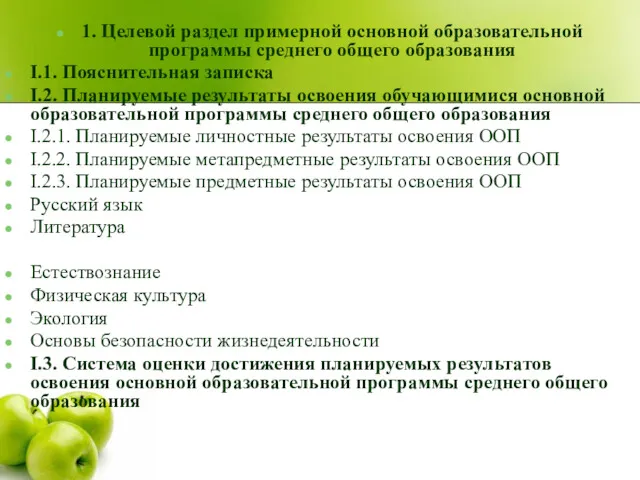 1. Целевой раздел примерной основной образовательной программы среднего общего образования

I.1. Пояснительная записка

I.2. Планируемые результаты освоения обучающимися основной образовательной программы среднего общего образования

I.2.1. Планируемые личностные результаты освоения ООП

I.2.2. Планируемые метапредметные результаты освоения ООП

I.2.3. Планируемые предметные результаты освоения ООП

Русский язык

Литература

Естествознание

Физическая культура

Экология

Основы безопасности жизнедеятельности

I.3. Система оценки достижения планируемых результатов освоения основной образовательной программы среднего общего образования